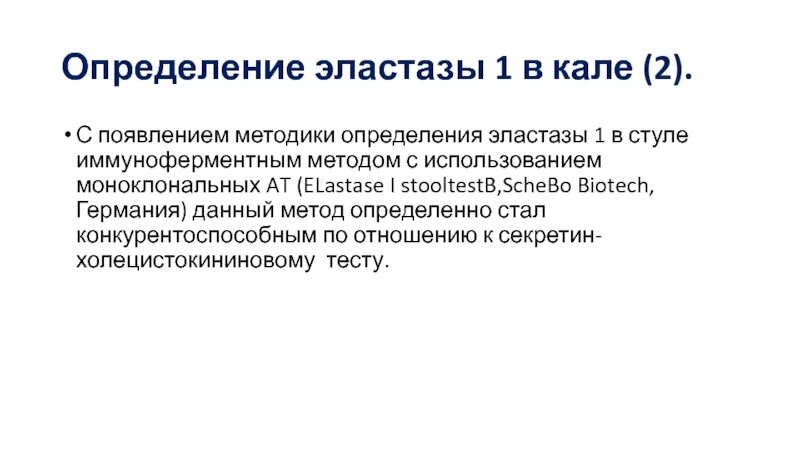 Определение эластазы 1 в кале (2).

• С появлением методики определения эластазы 1 в стуле иммуноферментным методом с использованием моноклональных АТ (ELastase I stooltestB,ScheBo Biotech, Германия) данный метод определенно стал конкурентоспособным по отношению к секретин-холецистокининовому тесту.